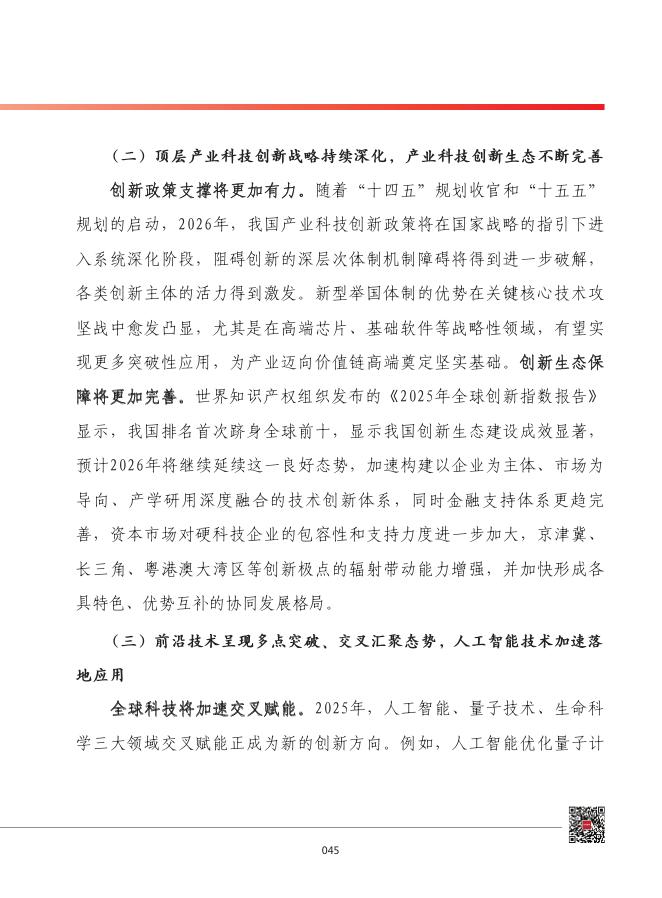 （二）顶层产业科技创新战略持续深化，产业科技创新生态不断完善

创新政策支撑将更加有力。随着“十四五”规划收官和“十五五”规划的启动，2026年，我国产业科技创新政策将在国家战略的指引下进入系统深化阶段，阻碍创新的深层次体制机制障碍将得到进一步破解，各类创新主体的活力得到激发。新型举国体制的优势在关键核心技术攻坚战中愈发凸显，尤其是在高端芯片、基础软件等战略性领域，有望实现更多突破性应用，为产业迈向价值链高端奠定坚实基础。创新生态保障将更加完善。世界知识产权组织发布的《2025年全球创新指数报告》显示，我国排名首次跻身全球前十，显示我国创新生态建设成效显著，预计2026年将继续延续这一良好态势，加速构建以企业为主体、市场为导向、产学研用深度融合的技术创新体系，同时金融支持体系更趋完善，资本市场对硬科技企业的包容性和支持力度进一步加大，京津冀、长三角、粤港澳大湾区等创新极点的辐射带动能力增强，并加快形成各具特色、优势互补的协同发展格局。

（三）前沿技术呈现多点突破、交叉汇聚态势，人工智能技术加速落地应用

全球科技将加速交叉赋能。2025年，人工智能、量子技术、生命科学三大领域交叉赋能正成为新的创新方向。例如，人工智能优化量子计

045